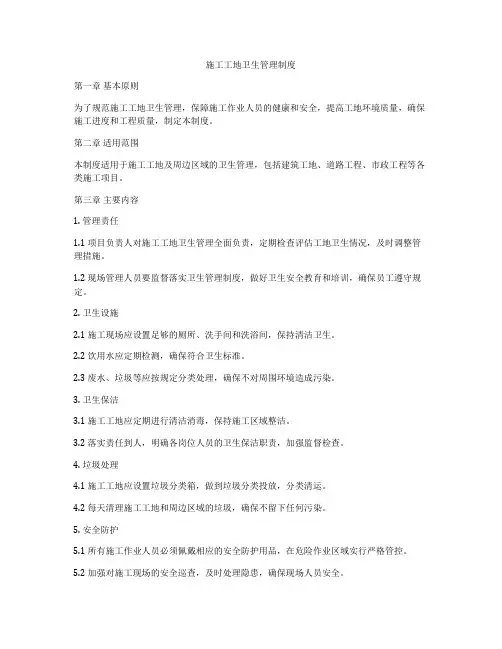 施工工地卫生管理制度

第一章 基本原则

为了规范施工工地卫生管理，保障施工作业人员的健康和安全，提高工地环境质量，确保施工进度和工程质量，制定本制度。

第二章 适用范围

本制度适用于施工工地及周边区域的卫生管理，包括建筑工地、道路工程、市政工程等各类施工项目。

第三章 主要内容

1. 管理责任

1.1 项目负责人对施工工地卫生管理全面负责，定期检查评估工地卫生情况，及时调整管理措施。

1.2 现场管理人员要监督落实卫生管理制度，做好卫生安全教育和培训，确保员工遵守规定。

2. 卫生设施

2.1 施工现场应设置足够的厕所、洗手间和洗浴间，保持清洁卫生。

2.2 饮用水应定期检测，确保符合卫生标准。

2.3 废水、垃圾等应按规定分类处理，确保不对周围环境造成污染。

3. 卫生保洁

3.1 施工工地应定期进行清洁消毒，保持施工区域整洁。

3.2 落实责任到人，明确各岗位人员的卫生保洁职责，加强监督检查。

4. 垃圾处理

4.1 施工工地应设置垃圾分类箱，做到垃圾分类投放，分类清运。

4.2 每天清理施工工地和周边区域的垃圾，确保不留下任何污染。

5. 安全防护

5.1 所有施工作业人员必须佩戴相应的安全防护用品，在危险作业区域实行严格管控。

5.2 加强对施工现场的安全巡查，及时处理隐患，确保现场人员安全。